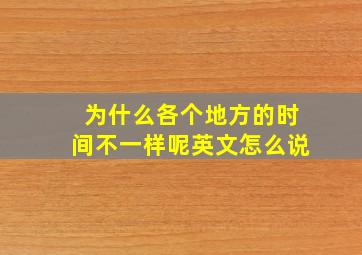 为什么各个地方的时间不一样呢英文怎么说